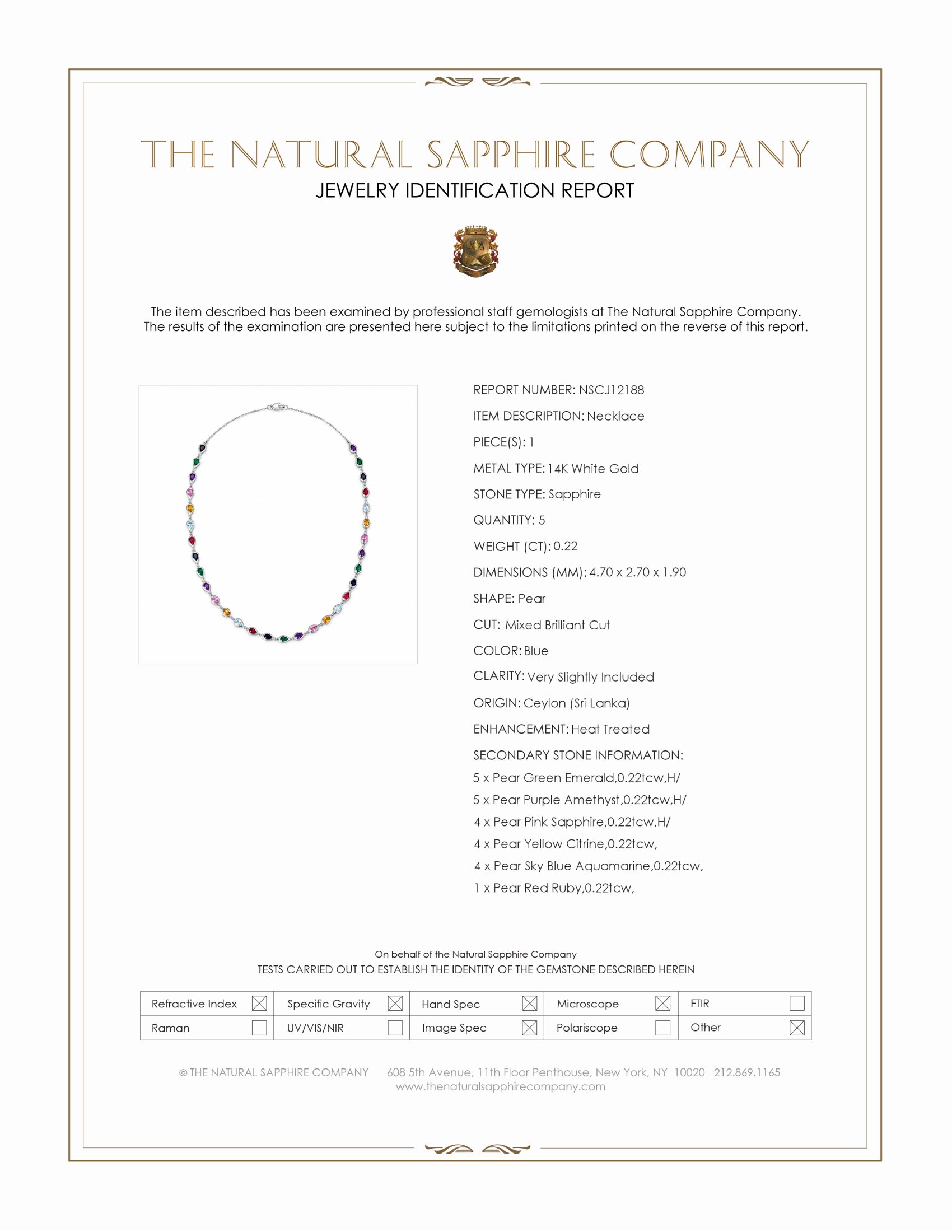 THE NATURAL SAPPHIRE COMPANY
JEWELRY IDENTIFICATION REPORT

The item described has been examined by professional staff gemologists at The Natural Sapphire Company. The results of the examination are presented here subject to the limitations printed on the reverse of this report.

REPORT NUMBER: NSCJ12188
ITEM DESCRIPTION: Necklace
PIECE(S): 1
METAL TYPE: 14K White Gold
STONE TYPE: Sapphire
QUANTITY: 5
WEIGHT (CT): 0.22
DIMENSIONS (MM): 4.70 x 2.70 x 1.90
SHAPE: Pear
CUT: Mixed Brilliant Cut
COLOR: Blue
CLARITY: Very Slightly Included
ORIGIN: Ceylon (Sri Lanka)
ENHANCEMENT: Heat Treated
SECONDARY STONE INFORMATION:
5 x Pear Green Emerald,0.22tcw,H/
5 x Pear Purple Amethyst,0.22tcw,H/
4 x Pear Pink Sapphire,0.22tcw,H/
4 x Pear Yellow Citrine,0.22tcw,
4 x Pear Sky Blue Aquamarine,0.22tcw,
1 x Pear Red Ruby,0.22tcw,

On behalf of the Natural Sapphire Company
TESTS CARRIED OUT TO ESTABLISH THE IDENTITY OF THE GEMSTONE DESCRIBED HEREIN

| Refractive Index ☒ | Specific Gravity ☒ | Hand Spec ☒ | Microscope ☒ | FTIR ☐ |
|---|---|---|---|---|
| Raman ☐ | UV/VIS/NIR ☐ | Image Spec ☒ | Polariscope ☐ | Other ☒ |

© THE NATURAL SAPPHIRE COMPANY 608 5th Avenue, 11th Floor Penthouse, New York, NY 10020 212.869.1165
www.thenaturalsapphirecompany.com